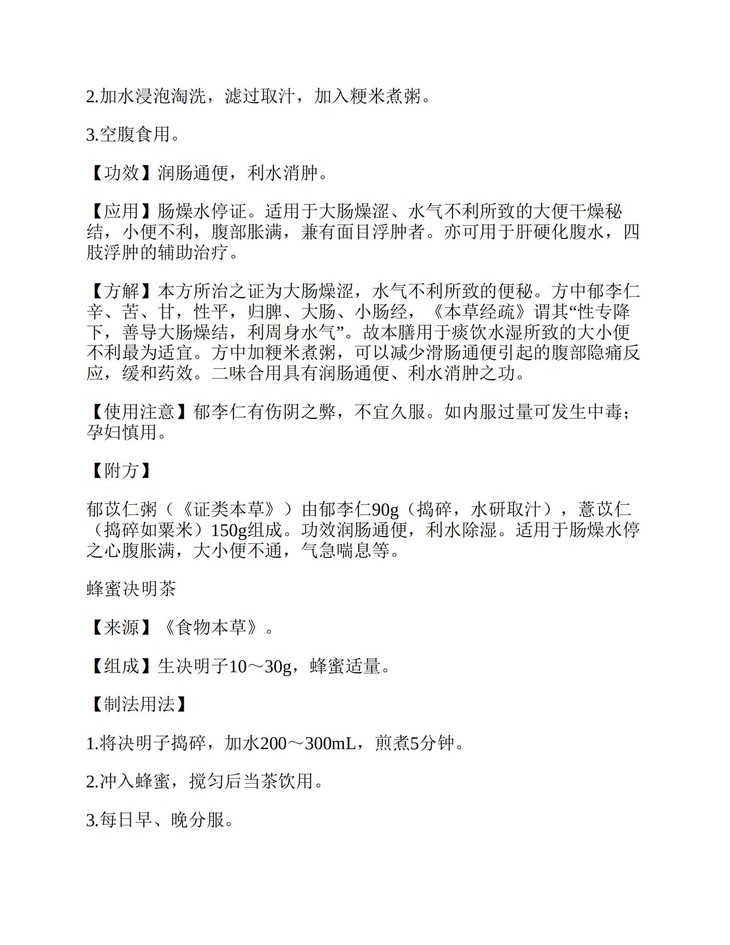 2.加水浸泡淘洗，滤过取汁，加入粳米煮粥。

3.空腹食用。

【功效】润肠通便，利水消肿。

【应用】肠燥水停证。适用于大肠燥涩、水气不利所致的大便干燥秘结，小便不利，腹部胀满，兼有面目浮肿者。亦可用于肝硬化腹水，四肢浮肿的辅助治疗。

【方解】本方所治之证为大肠燥涩，水气不利所致的便秘。方中郁李仁辛、苦、甘，性平，归脾、大肠、小肠经，《本草经疏》谓其“性专降下，善导大肠燥结，利周身水气”。故本膳用于痰饮水湿所致的大小便不利最为适宜。方中加粳米煮粥，可以减少滑肠通便引起的腹部隐痛反应，缓和药效。二味合用具有润肠通便、利水消肿之功。

【使用注意】郁李仁有伤阴之弊，不宜久服。如内服过量可发生中毒；孕妇慎用。

【附方】

郁苡仁粥（《证类本草》）由郁李仁90g（捣碎，水研取汁），薏苡仁（捣碎如粟米）150g组成。功效润肠通便，利水除湿。适用于肠燥水停之心腹胀满，大小便不通，气急喘息等。

蜂蜜决明茶

【来源】《食物本草》。

【组成】生决明子10～30g，蜂蜜适量。

【制法用法】

1.将决明子捣碎，加水200～300mL，煎煮5分钟。

2.冲入蜂蜜，搅匀后当茶饮用。

3.每日早、晚分服。